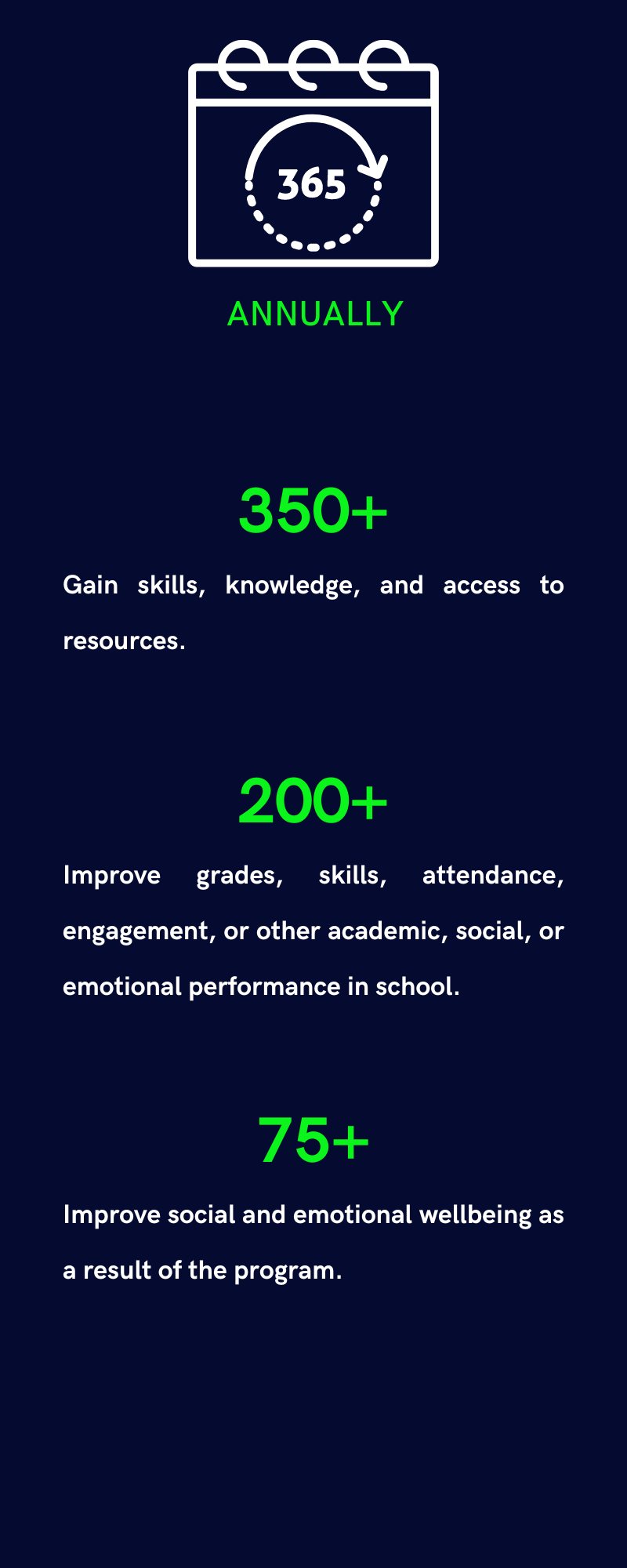 365

ANNUALLY

350+

Gain skills, knowledge, and access to resources.

200+

Improve grades, skills, attendance, engagement, or other academic, social, or emotional performance in school.

75+

Improve social and emotional wellbeing as a result of the program.